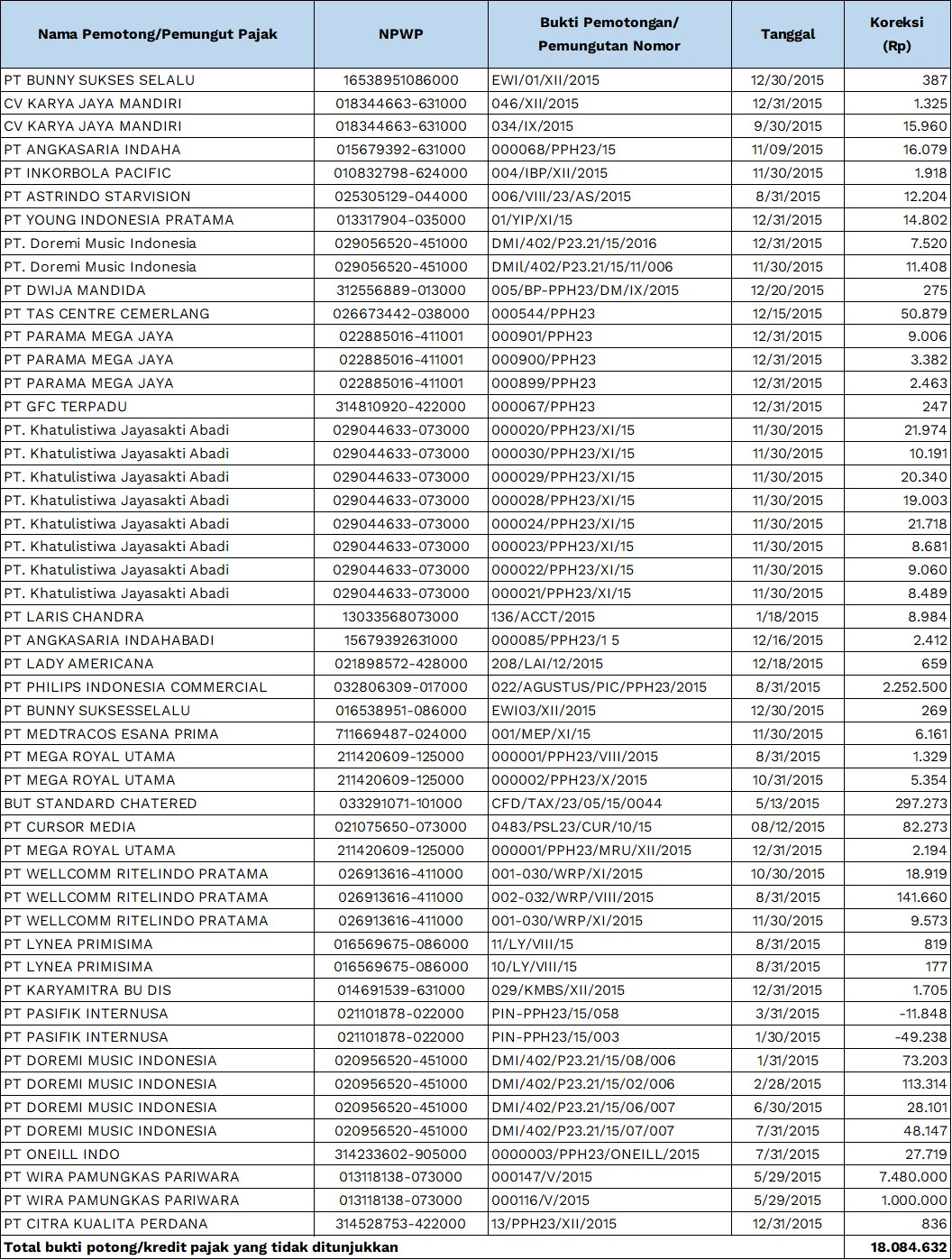 | Nama Pemotong/Pemungut Pajak | NPWP | Bukti Pemotongan/ Pemungutan Nomor | Tanggal | Koreksi (Rp) |
|---|---|---|---|---|
| PT BUNNY SUKSES SELALU | 16538951086000 | EWI/01/XII/2015 | 12/30/2015 | 387 |
| CV KARYA JAYA MANDIRI | 018344663-631000 | 046/XII/2015 | 12/31/2015 | 1.325 |
| CV KARYA JAYA MANDIRI | 018344663-631000 | 034/IX/2015 | 9/30/2015 | 15.960 |
| PT ANGKASARIA INDAHA | 015679392-631000 | 000068/PPH23/15 | 11/09/2015 | 16.079 |
| PT INKORBOLA PACIFIC | 010832798-624000 | 004/IBP/XII/2015 | 11/30/2015 | 1.918 |
| PT ASTRINDO STARVISION | 025305129-044000 | 006/VIII/23/AS/2015 | 8/31/2015 | 12.204 |
| PT YOUNG INDONESIA PRATAMA | 013317904-035000 | 01/YIP/XI/15 | 12/31/2015 | 14.802 |
| PT. Doremi Music Indonesia | 029056520-451000 | DMI/402/P23.21/15/2016 | 12/31/2015 | 7.520 |
| PT. Doremi Music Indonesia | 029056520-451000 | DMIl/402/P23.21/15/11/006 | 11/30/2015 | 11.408 |
| PT DWIJA MANDIDA | 312556889-013000 | 005/BP-PPH23/DM/IX/2015 | 12/20/2015 | 275 |
| PT TAS CENTRE CEMERLANG | 026673442-038000 | 000544/PPH23 | 12/15/2015 | 50.879 |
| PT PARAMA MEGA JAYA | 022885016-411001 | 000901/PPH23 | 12/31/2015 | 9.006 |
| PT PARAMA MEGA JAYA | 022885016-411001 | 000900/PPH23 | 12/31/2015 | 3.382 |
| PT PARAMA MEGA JAYA | 022885016-411001 | 000899/PPH23 | 12/31/2015 | 2.463 |
| PT GFC TERPADU | 314810920-422000 | 000067/PPH23 | 12/31/2015 | 247 |
| PT. Khatulistiwa Jayasakti Abadi | 029044633-073000 | 000020/PPH23/XI/15 | 11/30/2015 | 21.974 |
| PT. Khatulistiwa Jayasakti Abadi | 029044633-073000 | 000030/PPH23/XI/15 | 11/30/2015 | 10.191 |
| PT. Khatulistiwa Jayasakti Abadi | 029044633-073000 | 000029/PPH23/XI/15 | 11/30/2015 | 20.340 |
| PT. Khatulistiwa Jayasakti Abadi | 029044633-073000 | 000028/PPH23/XI/15 | 11/30/2015 | 19.003 |
| PT. Khatulistiwa Jayasakti Abadi | 029044633-073000 | 000024/PPH23/XI/15 | 11/30/2015 | 21.718 |
| PT. Khatulistiwa Jayasakti Abadi | 029044633-073000 | 000023/PPH23/XI/15 | 11/30/2015 | 8.681 |
| PT. Khatulistiwa Jayasakti Abadi | 029044633-073000 | 000022/PPH23/XI/15 | 11/30/2015 | 9.060 |
| PT. Khatulistiwa Jayasakti Abadi | 029044633-073000 | 000021/PPH23/XI/15 | 11/30/2015 | 8.489 |
| PT LARIS CHANDRA | 13033568073000 | 136/ACCT/2015 | 1/18/2015 | 8.984 |
| PT ANGKASARIA INDAHABADI | 15679392631000 | 000085/PPH23/1 5 | 12/16/2015 | 2.412 |
| PT LADY AMERICANA | 021898572-428000 | 208/LAI/12/2015 | 12/18/2015 | 659 |
| PT PHILIPS INDONESIA COMMERCIAL | 032806309-017000 | 022/AGUSTUS/PIC/PPH23/2015 | 8/31/2015 | 2.252.500 |
| PT BUNNY SUKSESSELALU | 016538951-086000 | EWI03/XII/2015 | 12/30/2015 | 269 |
| PT MEDTRACOS ESANA PRIMA | 711669487-024000 | 001/MEP/XI/15 | 11/30/2015 | 6.161 |
| PT MEGA ROYAL UTAMA | 211420609-125000 | 000001/PPH23/VIII/2015 | 8/31/2015 | 1.329 |
| PT MEGA ROYAL UTAMA | 211420609-125000 | 000002/PPH23/X/2015 | 10/31/2015 | 5.354 |
| BUT STANDARD CHATERED | 033291071-101000 | CFD/TAX/23/05/15/0044 | 5/13/2015 | 297.273 |
| PT CURSOR MEDIA | 021075650-073000 | 0483/PSL23/CUR/10/15 | 08/12/2015 | 82.273 |
| PT MEGA ROYAL UTAMA | 211420609-125000 | 000001/PPH23/MRU/XII/2015 | 12/31/2015 | 2.194 |
| PT WELLCOMM RITELINDO PRATAMA | 026913616-411000 | 001-030/WRP/XI/2015 | 10/30/2015 | 18.919 |
| PT WELLCOMM RITELINDO PRATAMA | 026913616-411000 | 002-032/WRP/VIII/2015 | 8/31/2015 | 141.660 |
| PT WELLCOMM RITELINDO PRATAMA | 026913616-411000 | 001-030/WRP/XI/2015 | 11/30/2015 | 9.573 |
| PT LYNEA PRIMISIMA | 016569675-086000 | 11/LY/VIII/15 | 8/31/2015 | 819 |
| PT LYNEA PRIMISIMA | 016569675-086000 | 10/LY/VIII/15 | 8/31/2015 | 177 |
| PT KARYAMITRA BU DIS | 014691539-631000 | 029/KMBS/XII/2015 | 12/31/2015 | 1.705 |
| PT PASIFIK INTERNUSA | 021101878-022000 | PIN-PPH23/15/058 | 3/31/2015 | -11.848 |
| PT PASIFIK INTERNUSA | 021101878-022000 | PIN-PPH23/15/003 | 1/30/2015 | -49.238 |
| PT DOREMI MUSIC INDONESIA | 020956520-451000 | DMI/402/P23.21/15/08/006 | 1/31/2015 | 73.203 |
| PT DOREMI MUSIC INDONESIA | 020956520-451000 | DMI/402/P23.21/15/02/006 | 2/28/2015 | 113.314 |
| PT DOREMI MUSIC INDONESIA | 020956520-451000 | DMI/402/P23.21/15/06/007 | 6/30/2015 | 28.101 |
| PT DOREMI MUSIC INDONESIA | 020956520-451000 | DMI/402/P23.21/15/07/007 | 7/31/2015 | 48.147 |
| PT ONEILL INDO | 314233602-905000 | 0000003/PPH23/ONEILL/2015 | 7/31/2015 | 27.719 |
| PT WIRA PAMUNGKAS PARIWARA | 013118138-073000 | 000147/V/2015 | 5/29/2015 | 7.480.000 |
| PT WIRA PAMUNGKAS PARIWARA | 013118138-073000 | 000116/V/2015 | 5/29/2015 | 1.000.000 |
| PT CITRA KUALITA PERDANA | 314528753-422000 | 13/PPH23/XII/2015 | 12/31/2015 | 836 |
| Total bukti potong/kredit pajak yang tidak ditunjukkan | | | | 18.084.632 |